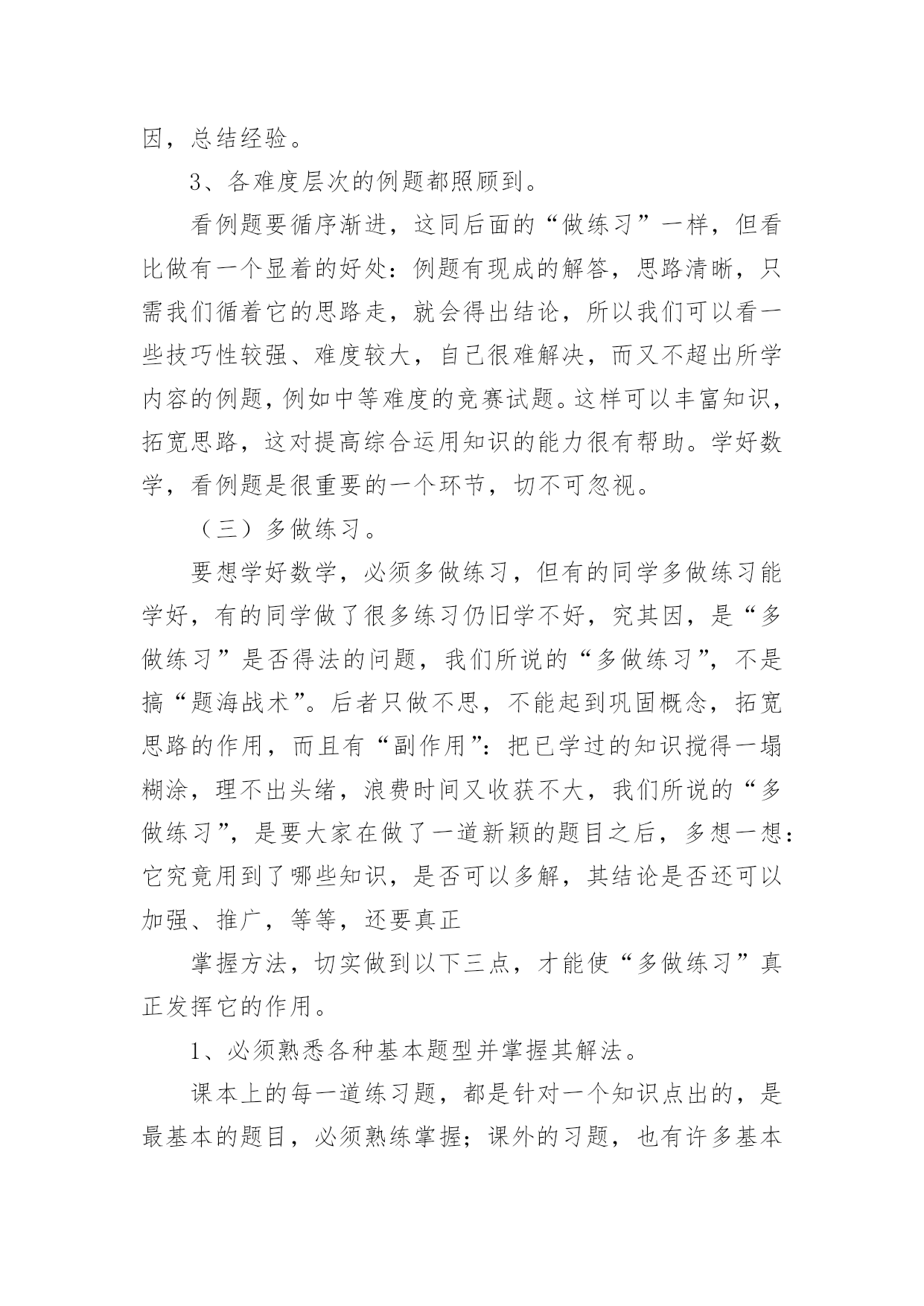 因，总结经验。

3、各难度层次的例题都照顾到。

看例题要循序渐进，这同后面的“做练习”一样，但看比做有一个显着的好处：例题有现成的解答，思路清晰，只需我们循着它的思路走，就会得出结论，所以我们可以看一些技巧性较强、难度较大，自己很难解决，而又不超出所学内容的例题，例如中等难度的竞赛试题。这样可以丰富知识，拓宽思路，这对提高综合运用知识的能力很有帮助。学好数学，看例题是很重要的一个环节，切不可忽视。

（三）多做练习。

要想学好数学，必须多做练习，但有的同学多做练习能学好，有的同学做了很多练习仍旧学不好，究其因，是“多做练习”是否得法的问题，我们所说的“多做练习”，不是搞“题海战术”。后者只做不思，不能起到巩固概念，拓宽思路的作用，而且有“副作用”：把已学过的知识搅得一塌糊涂，理不出头绪，浪费时间又收获不大，我们所说的“多做练习”，是要大家在做了一道新颖的题目之后，多想一想：它究竟用到了哪些知识，是否可以多解，其结论是否还可以加强、推广，等等，还要真正

掌握方法，切实做到以下三点，才能使“多做练习”真正发挥它的作用。

1、必须熟悉各种基本题型并掌握其解法。

课本上的每一道练习题，都是针对一个知识点出的，是最基本的题目，必须熟练掌握；课外的习题，也有许多基本